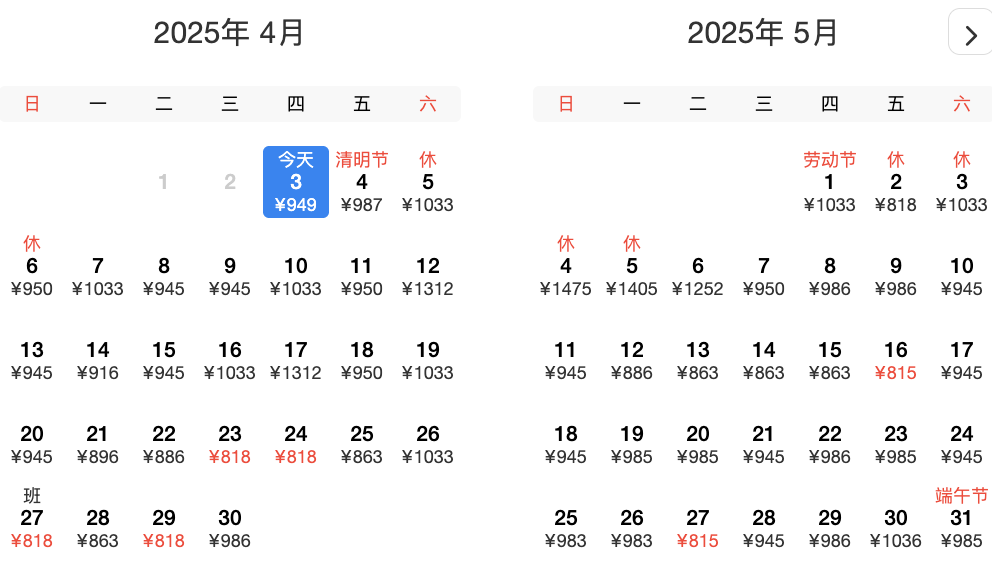 2025年 4月

| 日 | 一 | 二 | 三 | 四 | 五 | 六 |
|---|---|---|---|---|---|---|
| | | 1 | 2 | 今天 3 ¥949 | 清明节 4 ¥987 | 休 5 ¥1033 |
| 休 6 ¥950 | 7 ¥1033 | 8 ¥945 | 9 ¥945 | 10 ¥1033 | 11 ¥950 | 12 ¥1312 |
| 13 ¥945 | 14 ¥916 | 15 ¥945 | 16 ¥1033 | 17 ¥1312 | 18 ¥950 | 19 ¥1033 |
| 20 ¥945 | 21 ¥896 | 22 ¥886 | 23 ¥818 | 24 ¥818 | 25 ¥863 | 26 ¥1033 |
| 班 27 ¥818 | 28 ¥863 | 29 ¥818 | 30 ¥986 | | | |

2025年 5月

>

| 日 | 一 | 二 | 三 | 四 | 五 | 六 |
|---|---|---|---|---|---|---|
| | | | | 劳动节 1 ¥1033 | 休 2 ¥818 | 休 3 ¥1033 |
| 休 4 ¥1475 | 休 5 ¥1405 | 6 ¥1252 | 7 ¥950 | 8 ¥986 | 9 ¥986 | 10 ¥945 |
| 11 ¥945 | 12 ¥886 | 13 ¥863 | 14 ¥863 | 15 ¥863 | 16 ¥815 | 17 ¥945 |
| 18 ¥945 | 19 ¥985 | 20 ¥985 | 21 ¥945 | 22 ¥986 | 23 ¥985 | 24 ¥945 |
| 25 ¥983 | 26 ¥983 | 27 ¥815 | 28 ¥945 | 29 ¥986 | 30 ¥1036 | 端午节 31 ¥985 |